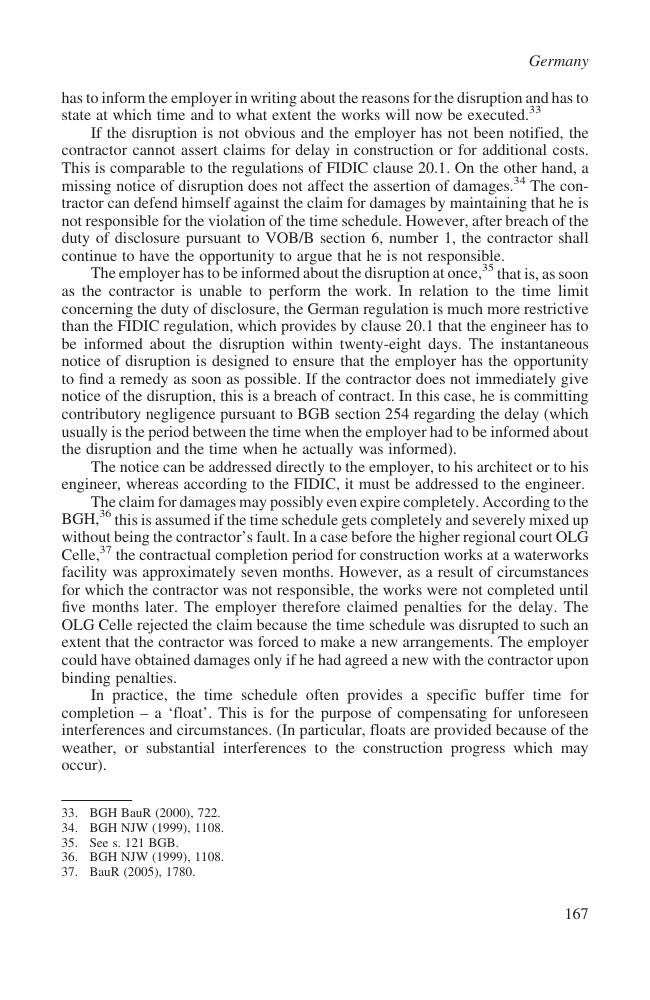 Germany

has to inform the employer in writing about the reasons for the disruption and has to state at which time and to what extent the works will now be executed.$^{33}$

If the disruption is not obvious and the employer has not been notified, the contractor cannot assert claims for delay in construction or for additional costs. This is comparable to the regulations of FIDIC clause 20.1. On the other hand, a missing notice of disruption does not affect the assertion of damages.$^{34}$ The contractor can defend himself against the claim for damages by maintaining that he is not responsible for the violation of the time schedule. However, after breach of the duty of disclosure pursuant to VOB/B section 6, number 1, the contractor shall continue to have the opportunity to argue that he is not responsible.

The employer has to be informed about the disruption at once,$^{35}$ that is, as soon as the contractor is unable to perform the work. In relation to the time limit concerning the duty of disclosure, the German regulation is much more restrictive than the FIDIC regulation, which provides by clause 20.1 that the engineer has to be informed about the disruption within twenty-eight days. The instantaneous notice of disruption is designed to ensure that the employer has the opportunity to find a remedy as soon as possible. If the contractor does not immediately give notice of the disruption, this is a breach of contract. In this case, he is committing contributory negligence pursuant to BGB section 254 regarding the delay (which usually is the period between the time when the employer had to be informed about the disruption and the time when he actually was informed).

The notice can be addressed directly to the employer, to his architect or to his engineer, whereas according to the FIDIC, it must be addressed to the engineer.

The claim for damages may possibly even expire completely. According to the BGH,$^{36}$ this is assumed if the time schedule gets completely and severely mixed up without being the contractor's fault. In a case before the higher regional court OLG Celle,$^{37}$ the contractual completion period for construction works at a waterworks facility was approximately seven months. However, as a result of circumstances for which the contractor was not responsible, the works were not completed until five months later. The employer therefore claimed penalties for the delay. The OLG Celle rejected the claim because the time schedule was disrupted to such an extent that the contractor was forced to make a new arrangements. The employer could have obtained damages only if he had agreed a new with the contractor upon binding penalties.

In practice, the time schedule often provides a specific buffer time for completion – a 'float'. This is for the purpose of compensating for unforeseen interferences and circumstances. (In particular, floats are provided because of the weather, or substantial interferences to the construction progress which may occur).

33. BGH BauR (2000), 722.
34. BGH NJW (1999), 1108.
35. See s. 121 BGB.
36. BGH NJW (1999), 1108.
37. BauR (2005), 1780.

167